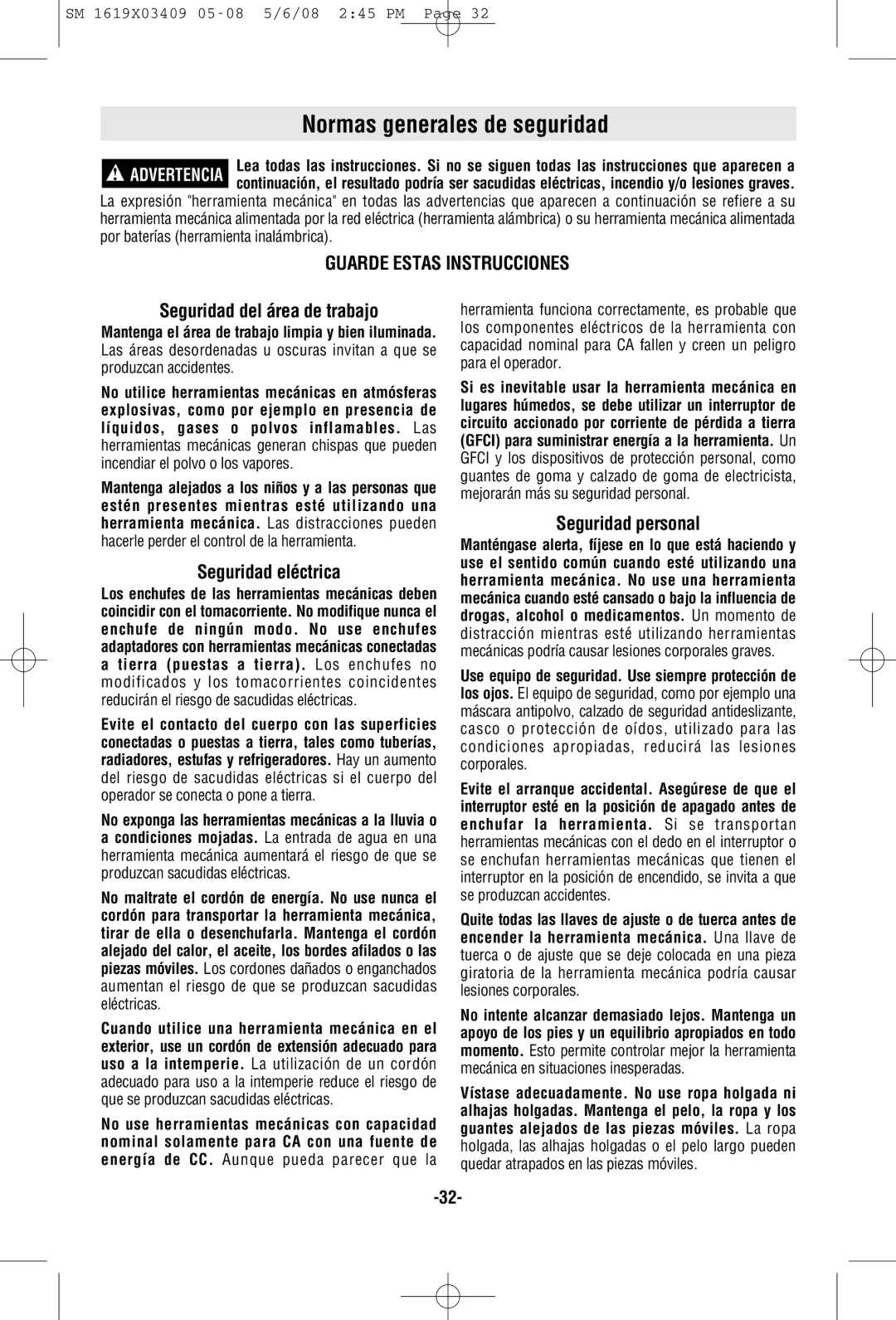 SM 1619X03409 05-08 5/6/08 2:45 PM Page 32

Normas generales de seguridad

ADVERTENCIA Lea todas las instrucciones. Si no se siguen todas las instrucciones que aparecen a continuación, el resultado podría ser sacudidas eléctricas, incendio y/o lesiones graves.

La expresión "herramienta mecánica" en todas las advertencias que aparecen a continuación se refiere a su herramienta mecánica alimentada por la red eléctrica (herramienta alámbrica) o su herramienta mecánica alimentada por baterías (herramienta inalámbrica).

GUARDE ESTAS INSTRUCCIONES

Seguridad del área de trabajo

Mantenga el área de trabajo limpia y bien iluminada. Las áreas desordenadas u oscuras invitan a que se produzcan accidentes.

No utilice herramientas mecánicas en atmósferas explosivas, como por ejemplo en presencia de líquidos, gases o polvos inflamables. Las herramientas mecánicas generan chispas que pueden incendiar el polvo o los vapores.

Mantenga alejados a los niños y a las personas que estén presentes mientras esté utilizando una herramienta mecánica. Las distracciones pueden hacerle perder el control de la herramienta.

Seguridad eléctrica

Los enchufes de las herramientas mecánicas deben coincidir con el tomacorriente. No modifique nunca el enchufe de ningún modo. No use enchufes adaptadores con herramientas mecánicas conectadas a tierra (puestas a tierra). Los enchufes no modificados y los tomacorrientes coincidentes reducirán el riesgo de sacudidas eléctricas.

Evite el contacto del cuerpo con las superficies conectadas o puestas a tierra, tales como tuberías, radiadores, estufas y refrigeradores. Hay un aumento del riesgo de sacudidas eléctricas si el cuerpo del operador se conecta o pone a tierra.

No exponga las herramientas mecánicas a la lluvia o a condiciones mojadas. La entrada de agua en una herramienta mecánica aumentará el riesgo de que se produzcan sacudidas eléctricas.

No maltrate el cordón de energía. No use nunca el cordón para transportar la herramienta mecánica, tirar de ella o desenchufarla. Mantenga el cordón alejado del calor, el aceite, los bordes afilados o las piezas móviles. Los cordones dañados o enganchados aumentan el riesgo de que se produzcan sacudidas eléctricas.

Cuando utilice una herramienta mecánica en el exterior, use un cordón de extensión adecuado para uso a la intemperie. La utilización de un cordón adecuado para uso a la intemperie reduce el riesgo de que se produzcan sacudidas eléctricas.

No use herramientas mecánicas con capacidad nominal solamente para CA con una fuente de energía de CC. Aunque pueda parecer que la herramienta funciona correctamente, es probable que los componentes eléctricos de la herramienta con capacidad nominal para CA fallen y creen un peligro para el operador.

Si es inevitable usar la herramienta mecánica en lugares húmedos, se debe utilizar un interruptor de circuito accionado por corriente de pérdida a tierra (GFCI) para suministrar energía a la herramienta. Un GFCI y los dispositivos de protección personal, como guantes de goma y calzado de goma de electricista, mejorarán más su seguridad personal.

Seguridad personal

Manténgase alerta, fíjese en lo que está haciendo y use el sentido común cuando esté utilizando una herramienta mecánica. No use una herramienta mecánica cuando esté cansado o bajo la influencia de drogas, alcohol o medicamentos. Un momento de distracción mientras esté utilizando herramientas mecánicas podría causar lesiones corporales graves.

Use equipo de seguridad. Use siempre protección de los ojos. El equipo de seguridad, como por ejemplo una máscara antipolvo, calzado de seguridad antideslizante, casco o protección de oídos, utilizado para las condiciones apropiadas, reducirá las lesiones corporales.

Evite el arranque accidental. Asegúrese de que el interruptor esté en la posición de apagado antes de enchufar la herramienta. Si se transportan herramientas mecánicas con el dedo en el interruptor o se enchufan herramientas mecánicas que tienen el interruptor en la posición de encendido, se invita a que se produzcan accidentes.

Quite todas las llaves de ajuste o de tuerca antes de encender la herramienta mecánica. Una llave de tuerca o de ajuste que se deje colocada en una pieza giratoria de la herramienta mecánica podría causar lesiones corporales.

No intente alcanzar demasiado lejos. Mantenga un apoyo de los pies y un equilibrio apropiados en todo momento. Esto permite controlar mejor la herramienta mecánica en situaciones inesperadas.

Vístase adecuadamente. No use ropa holgada ni alhajas holgadas. Mantenga el pelo, la ropa y los guantes alejados de las piezas móviles. La ropa holgada, las alhajas holgadas o el pelo largo pueden quedar atrapados en las piezas móviles.

-32-